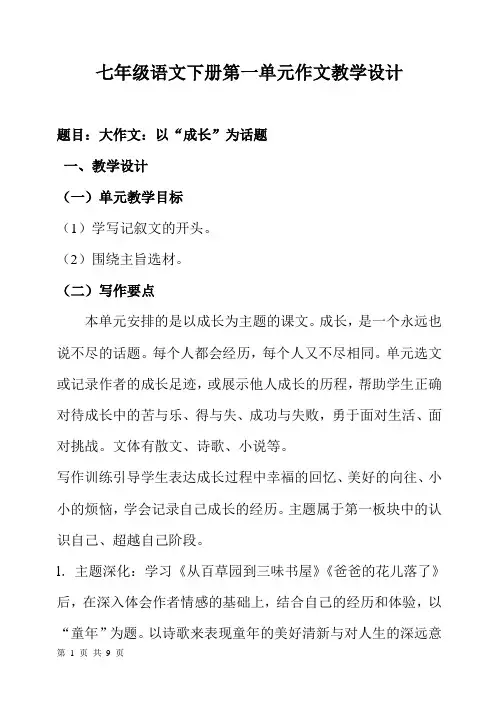 七年级语文下册第一单元作文教学设计

题目：大作文：以“成长”为话题

一、教学设计

（一）单元教学目标

（1）学写记叙文的开头。

（2）围绕主旨选材。

（二）写作要点

本单元安排的是以成长为主题的课文。成长，是一个永远也说不尽的话题。每个人都会经历，每个人又不尽相同。单元选文或记录作者的成长足迹，或展示他人成长的历程，帮助学生正确对待成长中的苦与乐、得与失、成功与失败，勇于面对生活、面对挑战。文体有散文、诗歌、小说等。

写作训练引导学生表达成长过程中幸福的回忆、美好的向往、小小的烦恼，学会记录自己成长的经历。主题属于第一板块中的认识自己、超越自己阶段。

1. 主题深化：学习《从百草园到三味书屋》《爸爸的花儿落了》后，在深入体会作者情感的基础上，结合自己的经历和体验，以“童年”为题。以诗歌来表现童年的美好清新与对人生的深远意

第 1 页 共 9 页